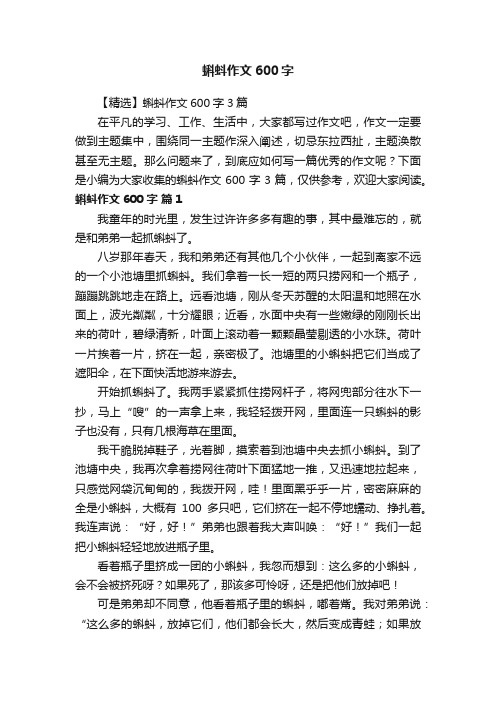 蝌蚪作文 600 字

【精选】蝌蚪作文 600 字 3 篇

在平凡的学习、工作、生活中，大家都写过作文吧，作文一定要做到主题集中，围绕同一主题作深入阐述，切忌东拉西扯，主题涣散甚至无主题。那么问题来了，到底应如何写一篇优秀的作文呢？下面是小编为大家收集的蝌蚪作文 600 字 3 篇，仅供参考，欢迎大家阅读。

蝌蚪作文 600 字 篇 1

我童年的时光里，发生过许许多多有趣的事，其中最难忘的，就是和弟弟一起抓蝌蚪了。

八岁那年春天，我和弟弟还有其他几个小伙伴，一起到离家不远的一个小池塘里抓蝌蚪。我们拿着一长一短的两只捞网和一个瓶子，蹦蹦跳跳地走在路上。远看池塘，刚从冬天苏醒的太阳温和地照在水面上，波光粼粼，十分耀眼；近看，水面中央有一些嫩绿的刚刚长出来的荷叶，碧绿清新，叶面上滚动着一颗颗晶莹剔透的小水珠。荷叶一片挨着一片，挤在一起，亲密极了。池塘里的小蝌蚪把它们当成了遮阳伞，在下面快活地游来游去。

开始抓蝌蚪了。我两手紧紧抓住捞网杆子，将网兜部分往水下一抄，马上“嗖”的一声拿上来，我轻轻拨开网，里面连一只蝌蚪的影子也没有，只有几根海草在里面。

我干脆脱掉鞋子，光着脚，摸索着到池塘中央去抓小蝌蚪。到了池塘中央，我再次拿着捞网往荷叶下面猛地一推，又迅速地拉起来，只感觉网袋沉甸甸的，我拨开网，哇！里面黑乎乎一片，密密麻麻的全是小蝌蚪，大概有 100 多只吧，它们挤在一起不停地蠕动、挣扎着。我连声说：“好，好！”弟弟也跟着我大声叫唤：“好！”我们一起把小蝌蚪轻轻地放进瓶子里。

看着瓶子里挤成一团的小蝌蚪，我忽而想到：这么多的小蝌蚪，会不会被挤死呀？如果死了，那该多可怜呀，还是把他们放掉吧！

可是弟弟却不同意，他看着瓶子里的蝌蚪，嘟着嘴。我对弟弟说：“这么多的蝌蚪，放掉它们，他们都会长大，然后变成青蛙；如果放